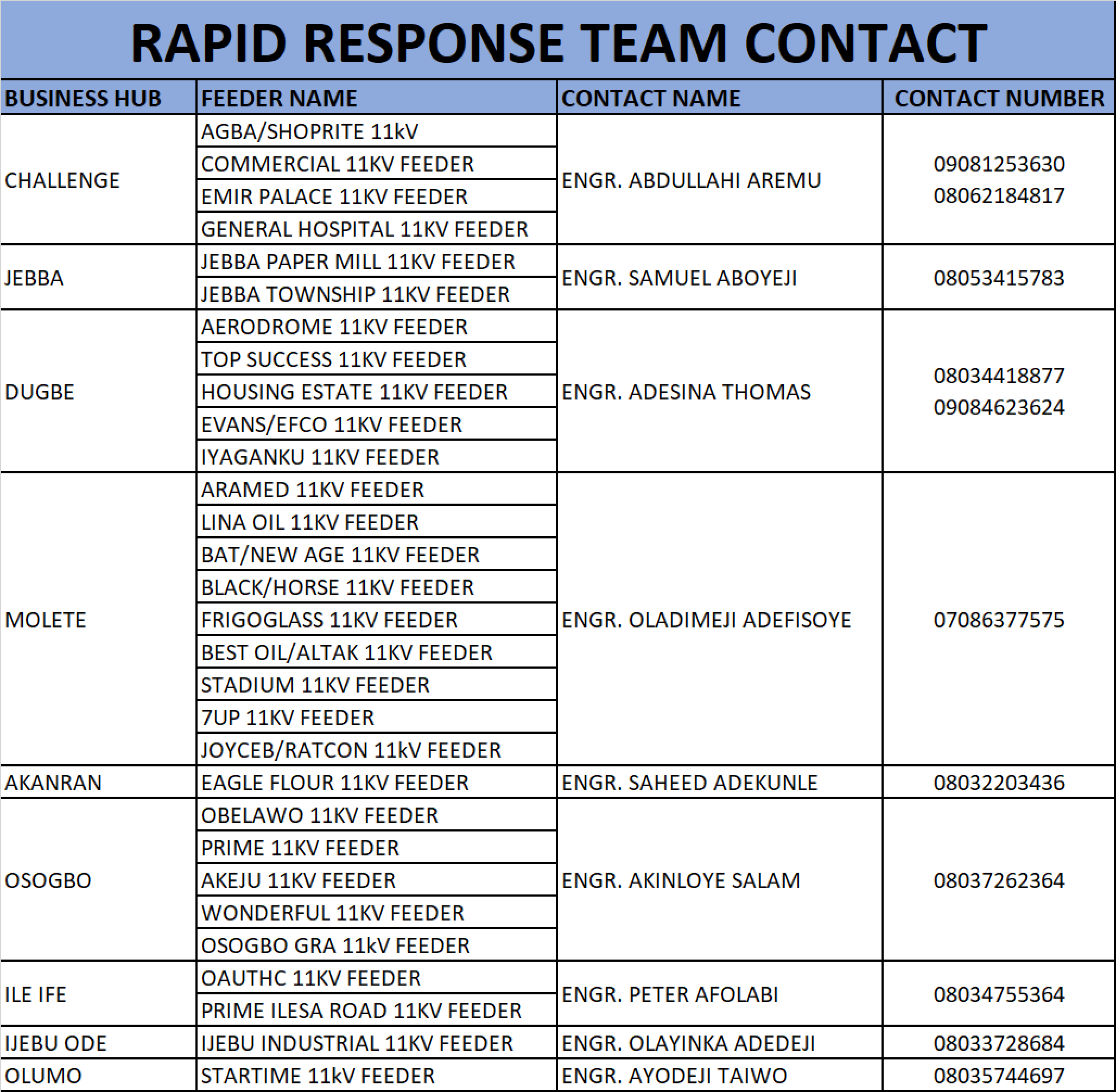 RAPID RESPONSE TEAM CONTACT

| BUSINESS HUB | FEEDER NAME | CONTACT NAME | CONTACT NUMBER |
|---|---|---|---|
| CHALLENGE | AGBA/SHOPRITE 11kV | ENGR. ABDULLAHI AREMU | 09081253630 08062184817 |
| | COMMERCIAL 11KV FEEDER | | |
| | EMIR PALACE 11KV FEEDER | | |
| | GENERAL HOSPITAL 11KV FEEDER | | |
| JEBBA | JEBBA PAPER MILL 11KV FEEDER | ENGR. SAMUEL ABOYEJI | 08053415783 |
| | JEBBA TOWNSHIP 11KV FEEDER | | |
| DUGBE | AERODROME 11KV FEEDER | ENGR. ADESINA THOMAS | 08034418877 09084623624 |
| | TOP SUCCESS 11KV FEEDER | | |
| | HOUSING ESTATE 11KV FEEDER | | |
| | EVANS/EFCO 11KV FEEDER | | |
| | IYAGANKU 11KV FEEDER | | |
| MOLETE | ARAMED 11KV FEEDER | ENGR. OLADIMEJI ADEFISOYE | 07086377575 |
| | LINA OIL 11KV FEEDER | | |
| | BAT/NEW AGE 11KV FEEDER | | |
| | BLACK/HORSE 11KV FEEDER | | |
| | FRIGOGLASS 11KV FEEDER | | |
| | BEST OIL/ALTAK 11KV FEEDER | | |
| | STADIUM 11KV FEEDER | | |
| | 7UP 11KV FEEDER | | |
| | JOYCEB/RATCON 11kV FEEDER | | |
| AKANRAN | EAGLE FLOUR 11KV FEEDER | ENGR. SAHEED ADEKUNLE | 08032203436 |
| OSOGBO | OBELAWO 11KV FEEDER | ENGR. AKINLOYE SALAM | 08037262364 |
| | PRIME 11KV FEEDER | | |
| | AKEJU 11KV FEEDER | | |
| | WONDERFUL 11KV FEEDER | | |
| | OSOGBO GRA 11kV FEEDER | | |
| ILE IFE | OAUTHC 11KV FEEDER | ENGR. PETER AFOLABI | 08034755364 |
| | PRIME ILESA ROAD 11KV FEEDER | | |
| IJEBU ODE | IJEBU INDUSTRIAL 11KV FEEDER | ENGR. OLAYINKA ADEDEJI | 08033728684 |
| OLUMO | STARTIME 11kV FEEDER | ENGR. AYODEJI TAIWO | 08035744697 |